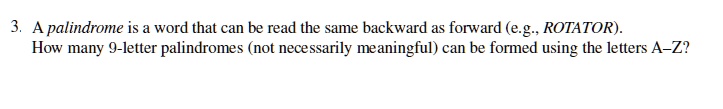 3. A palindrome is a word that can be read the same backward as forward (e.g., ROTATOR). How many 9-letter palindromes (not necessarily meaningful) can be formed using the letters A–Z?